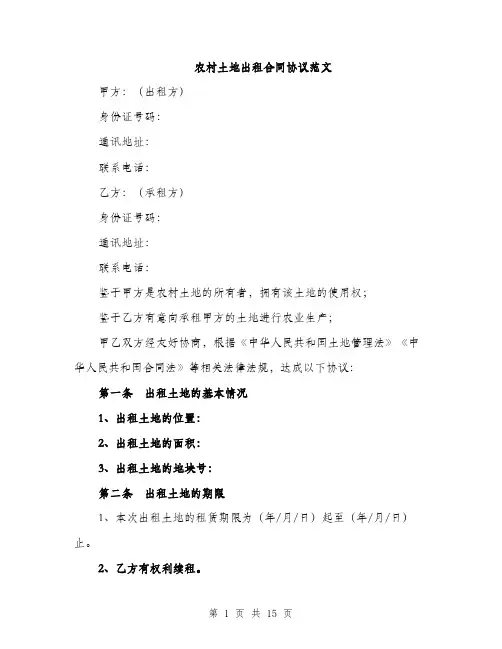 农村土地出租合同协议范文

甲方：（出租方）

身份证号码：

通讯地址：

联系电话：

乙方：（承租方）

身份证号码：

通讯地址：

联系电话：

鉴于甲方是农村土地的所有者，拥有该土地的使用权；

鉴于乙方有意向承租甲方的土地进行农业生产；

甲乙双方经友好协商，根据《中华人民共和国土地管理法》《中华人民共和国合同法》等相关法律法规，达成以下协议：

第一条　出租土地的基本情况

1、出租土地的位置：

2、出租土地的面积：

3、出租土地的地块号：

第二条　出租土地的期限

1、本次出租土地的租赁期限为（年/月/日）起至（年/月/日）止。

2、乙方有权利续租。

第 1 页 共 15 页